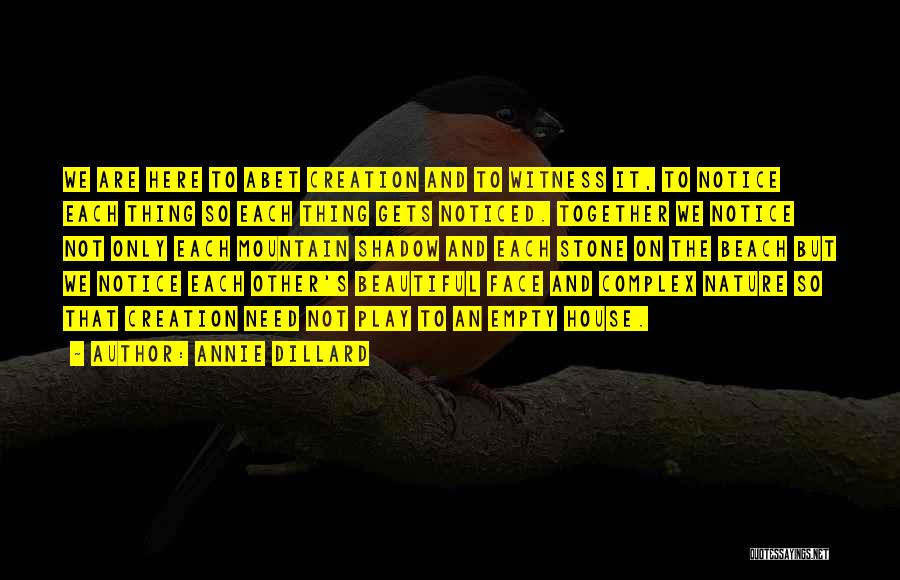 WE ARE HERE TO ABET CREATION AND TO WITNESS IT, TO NOTICE EACH THING SO EACH THING GETS NOTICED. TOGETHER WE NOTICE NOT ONLY EACH MOUNTAIN SHADOW AND EACH STONE ON THE BEACH BUT WE NOTICE EACH OTHER'S BEAUTIFUL FACE AND COMPLEX NATURE SO THAT CREATION NEED NOT PLAY TO AN EMPTY HOUSE.

- AUTHOR: ANNIE DILLARD

QUOTESSAYINGS.NET